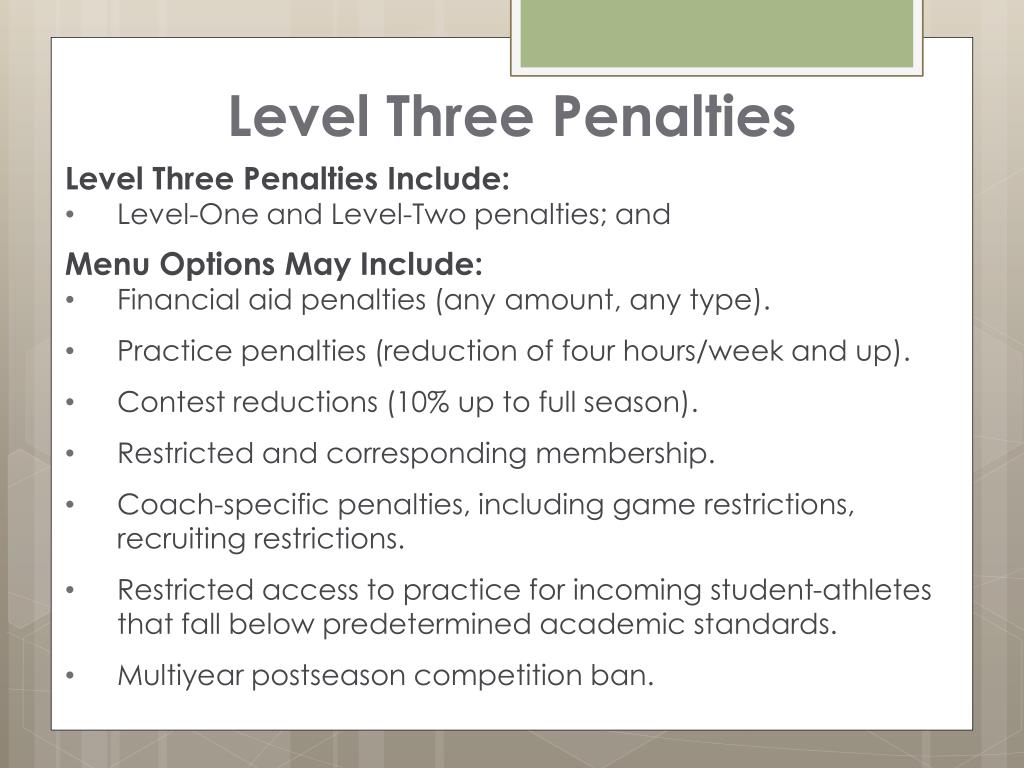 Level Three Penalties

Level Three Penalties Include:
• Level-One and Level-Two penalties; and

Menu Options May Include:
• Financial aid penalties (any amount, any type).
• Practice penalties (reduction of four hours/week and up).
• Contest reductions (10% up to full season).
• Restricted and corresponding membership.
• Coach-specific penalties, including game restrictions, recruiting restrictions.
• Restricted access to practice for incoming student-athletes that fall below predetermined academic standards.
• Multiyear postseason competition ban.